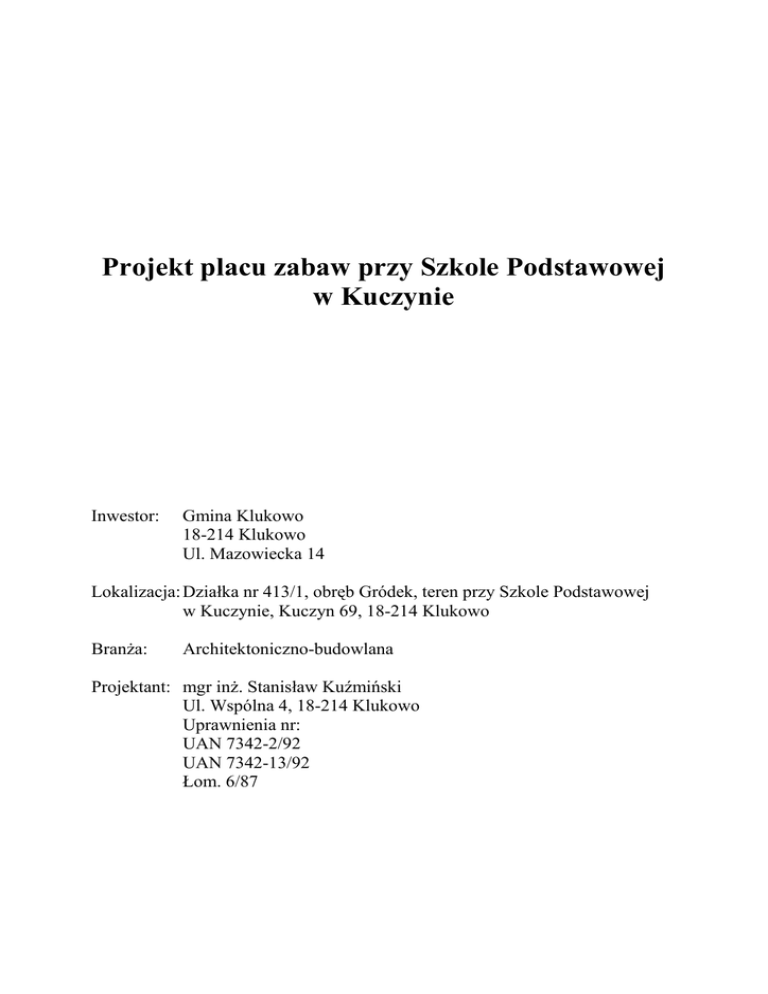 Projekt placu zabaw przy Szkole Podstawowej w Kuczynie

Inwestor: Gmina Klukowo
18-214 Klukowo
Ul. Mazowiecka 14

Lokalizacja: Działka nr 413/1, obręb Gródek, teren przy Szkole Podstawowej w Kuczynie, Kuczyn 69, 18-214 Klukowo

Branża: Architektoniczno-budowlana

Projektant: mgr inż. Stanisław Kuźmiński
Ul. Wspólna 4, 18-214 Klukowo
Uprawnienia nr:
UAN 7342-2/92
UAN 7342-13/92
Łom. 6/87